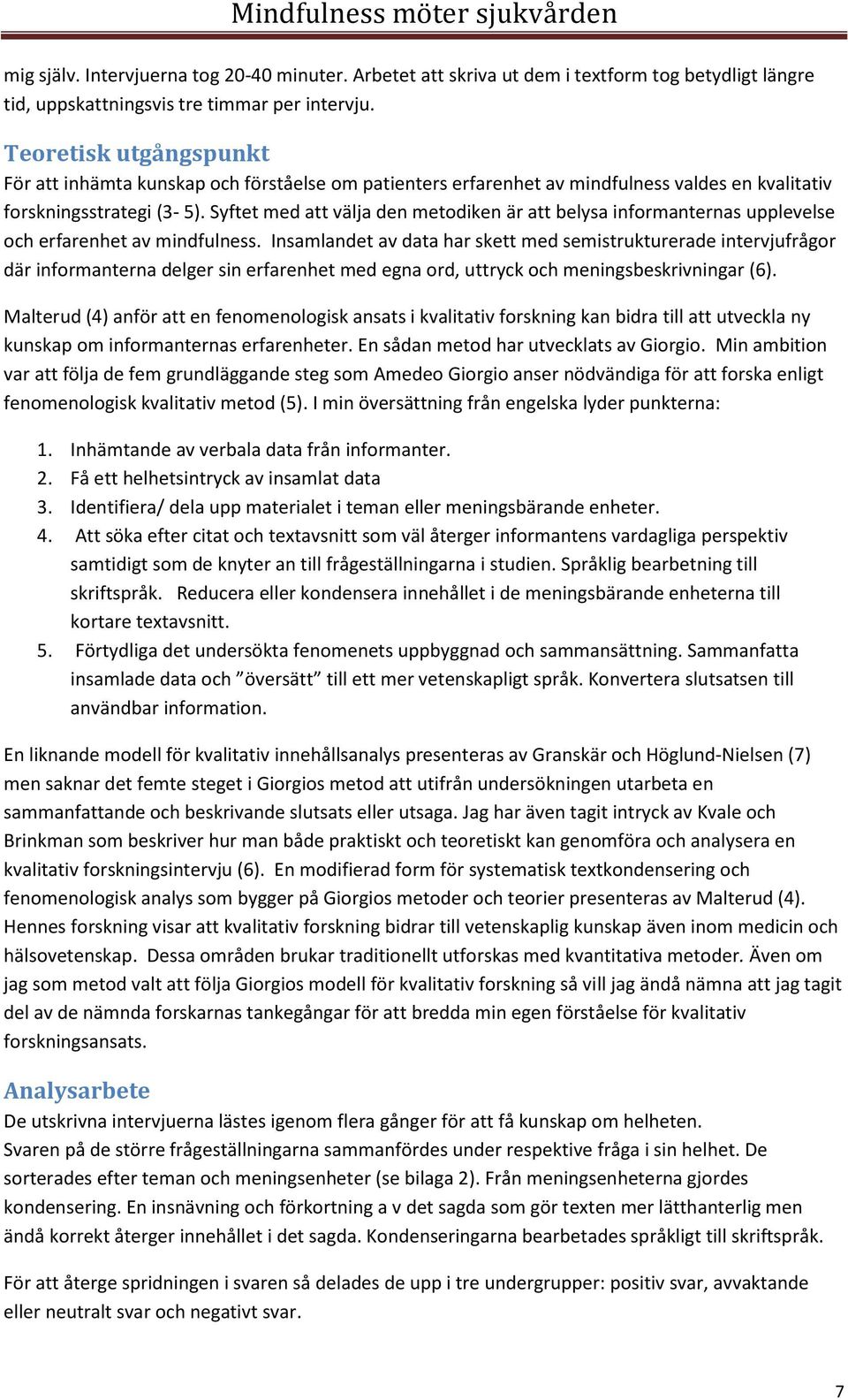 Mindfulness möter sjukvården

mig själv. Intervjuerna tog 20-40 minuter. Arbetet att skriva ut dem i textform tog betydligt längre tid, uppskattningsvis tre timmar per intervju.

Teoretisk utgångspunkt
För att inhämta kunskap och förståelse om patienters erfarenhet av mindfulness valdes en kvalitativ forskningsstrategi (3- 5). Syftet med att välja den metodiken är att belysa informanternas upplevelse och erfarenhet av mindfulness. Insamlandet av data har skett med semistrukturerade intervjufrågor där informanterna delger sin erfarenhet med egna ord, uttryck och meningsbeskrivningar (6).

Malterud (4) anför att en fenomenologisk ansats i kvalitativ forskning kan bidra till att utveckla ny kunskap om informanternas erfarenheter. En sådan metod har utvecklats av Giorgio. Min ambition var att följa de fem grundläggande steg som Amedeo Giorgio anser nödvändiga för att forska enligt fenomenologisk kvalitativ metod (5). I min översättning från engelska lyder punkterna:

1. Inhämtande av verbala data från informanter.
2. Få ett helhetsintryck av insamlat data
3. Identifiera/ dela upp materialet i teman eller meningsbärande enheter.
4. Att söka efter citat och textavsnitt som väl återger informantens vardagliga perspektiv samtidigt som de knyter an till frågeställningarna i studien. Språklig bearbetning till skriftspråk. Reducera eller kondensera innehållet i de meningsbärande enheterna till kortare textavsnitt.
5. Förtydliga det undersökta fenomenets uppbyggnad och sammansättning. Sammanfatta insamlade data och ”översätt” till ett mer vetenskapligt språk. Konvertera slutsatsen till användbar information.

En liknande modell för kvalitativ innehållsanalys presenteras av Granskär och Höglund-Nielsen (7) men saknar det femte steget i Giorgios metod att utifrån undersökningen utarbeta en sammanfattande och beskrivande slutsats eller utsaga. Jag har även tagit intryck av Kvale och Brinkman som beskriver hur man både praktiskt och teoretiskt kan genomföra och analysera en kvalitativ forskningsintervju (6). En modifierad form för systematisk textkondensering och fenomenologisk analys som bygger på Giorgios metoder och teorier presenteras av Malterud (4). Hennes forskning visar att kvalitativ forskning bidrar till vetenskaplig kunskap även inom medicin och hälsovetenskap. Dessa områden brukar traditionellt utforskas med kvantitativa metoder. Även om jag som metod valt att följa Giorgios modell för kvalitativ forskning så vill jag ändå nämna att jag tagit del av de nämnda forskarnas tankegångar för att bredda min egen förståelse för kvalitativ forskningsansats.

Analysarbete
De utskrivna intervjuerna lästes igenom flera gånger för att få kunskap om helheten.
Svaren på de större frågeställningarna sammanfördes under respektive fråga i sin helhet. De sorterades efter teman och meningsenheter (se bilaga 2). Från meningsenheterna gjordes kondensering. En insnävning och förkortning a v det sagda som gör texten mer lätthanterlig men ändå korrekt återger innehållet i det sagda. Kondenseringarna bearbetades språkligt till skriftspråk.

För att återge spridningen i svaren så delades de upp i tre undergrupper: positiv svar, avvaktande eller neutralt svar och negativt svar.

7